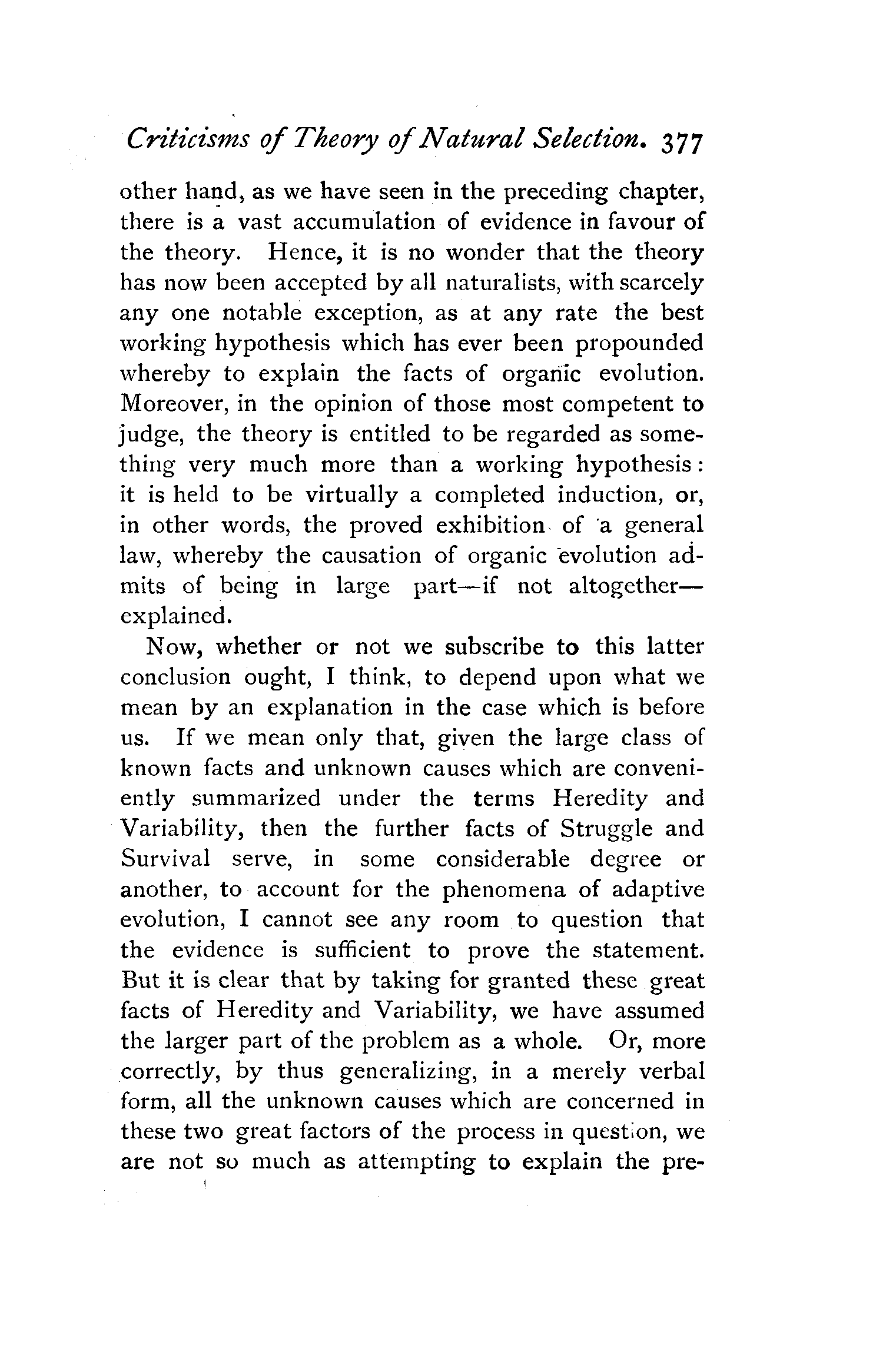 Criticisms of Theory of Natural Selection. 377

other hand, as we have seen in the preceding chapter, there is a vast accumulation of evidence in favour of the theory. Hence, it is no wonder that the theory has now been accepted by all naturalists, with scarcely any one notable exception, as at any rate the best working hypothesis which has ever been propounded whereby to explain the facts of organic evolution. Moreover, in the opinion of those most competent to judge, the theory is entitled to be regarded as something very much more than a working hypothesis: it is held to be virtually a completed induction, or, in other words, the proved exhibition of a general law, whereby the causation of organic evolution admits of being in large part—if not altogether—explained.

Now, whether or not we subscribe to this latter conclusion ought, I think, to depend upon what we mean by an explanation in the case which is before us. If we mean only that, given the large class of known facts and unknown causes which are conveniently summarized under the terms Heredity and Variability, then the further facts of Struggle and Survival serve, in some considerable degree or another, to account for the phenomena of adaptive evolution, I cannot see any room to question that the evidence is sufficient to prove the statement. But it is clear that by taking for granted these great facts of Heredity and Variability, we have assumed the larger part of the problem as a whole. Or, more correctly, by thus generalizing, in a merely verbal form, all the unknown causes which are concerned in these two great factors of the process in question, we are not so much as attempting to explain the pre-